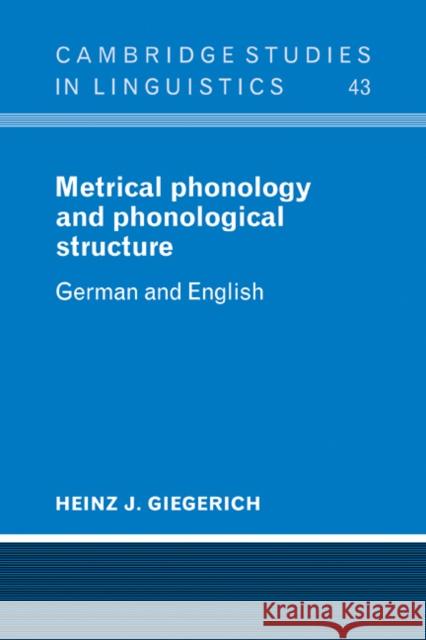 CAMBRIDGE STUDIES IN LINGUISTICS 43

Metrical phonology and phonological structure

German and English

HEINZ J. GIEGERICH